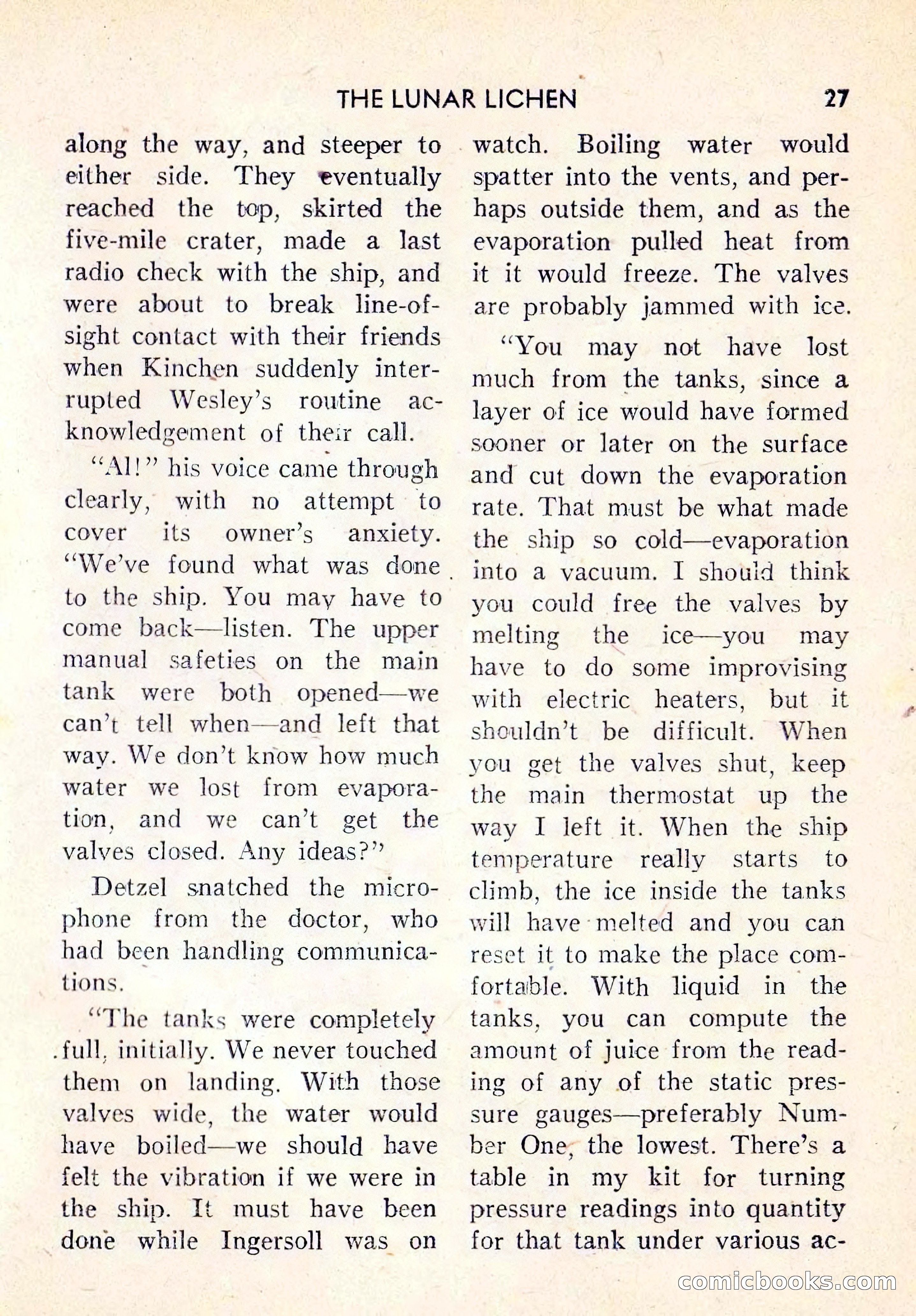 THE LUNAR LICHEN 27

along the way, and steeper to either side. They eventually reached the top, skirted the five-mile crater, made a last radio check with the ship, and were about to break line-of-sight contact with their friends when Kinchen suddenly interrupted Wesley's routine acknowledgement of their call.

"Al!" his voice came through clearly, with no attempt to cover its owner's anxiety. "We've found what was done to the ship. You may have to come back—listen. The upper manual safeties on the main tank were both opened—we can't tell when—and left that way. We don't know how much water we lost from evaporation, and we can't get the valves closed. Any ideas?"

Detzel snatched the microphone from the doctor, who had been handling communications.

"The tanks were completely full, initially. We never touched them on landing. With those valves wide, the water would have boiled—we should have felt the vibration if we were in the ship. It must have been done while Ingersoll was on watch. Boiling water would spatter into the vents, and perhaps outside them, and as the evaporation pulled heat from it it would freeze. The valves are probably jammed with ice.

"You may not have lost much from the tanks, since a layer of ice would have formed sooner or later on the surface and cut down the evaporation rate. That must be what made the ship so cold—evaporation into a vacuum. I should think you could free the valves by melting the ice—you may have to do some improvising with electric heaters, but it shouldn't be difficult. When you get the valves shut, keep the main thermostat up the way I left it. When the ship temperature really starts to climb, the ice inside the tanks will have melted and you can reset it to make the place comfortable. With liquid in the tanks, you can compute the amount of juice from the reading of any of the static pressure gauges—preferably Number One, the lowest. There's a table in my kit for turning pressure readings into quantity for that tank under various ac-

comicbooks.com